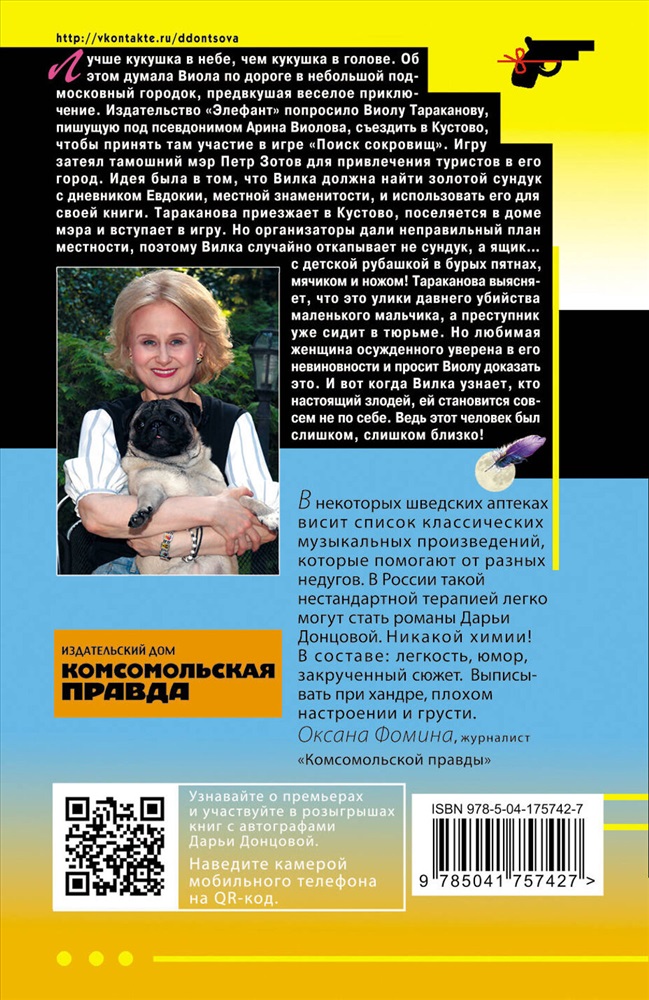 http://vkontakte.ru/ddontsova

Лучше кукушка в небе, чем кукушка в голове. Об этом думала Виола по дороге в небольшой подмосковный городок, предвкушая веселое приключение. Издательство «Элефант» попросило Виолу Тараканову, пишущую под псевдонимом Арина Виолова, съездить в Кустово, чтобы принять там участие в игре «Поиск сокровищ». Игру затеял тамошний мэр Петр Зотов для привлечения туристов в его город. Идея была в том, что Вилка должна найти золотой сундук с дневником Евдокии, местной знаменитости, и использовать его для своей книги. Тараканова приезжает в Кустово, поселяется в доме мэра и вступает в игру. Но организаторы дали неправильный план местности, поэтому Вилка случайно откапывает не сундук, а ящик... с детской рубашкой в бурых пятнах, мячиком и ножом! Тараканова выясняет, что это улики давнего убийства маленького мальчика, а преступник уже сидит в тюрьме. Но любимая женщина осужденного уверена в его невиновности и просит Виолу доказать это. И вот когда Вилка узнает, кто настоящий злодей, ей становится совсем не по себе. Ведь этот человек был слишком, слишком близко!

В некоторых шведских аптеках висит список классических музыкальных произведений, которые помогают от разных недугов. В России такой нестандартной терапией легко могут стать романы Дарьи Донцовой. Никакой химии! В составе: легкость, юмор, закрученный сюжет. Выписывать при хандре, плохом настроении и грусти.
Оксана Фомина, журналист «Комсомольской правды»

ИЗДАТЕЛЬСКИЙ ДОМ
КОМСОМОЛЬСКАЯ ПРАВДА

Узнавайте о премьерах и участвуйте в розыгрышах книг с автографами Дарьи Донцовой.
Наведите камерой мобильного телефона на QR-код.

ISBN 978-5-04-175742-7
9 785041 757427 >